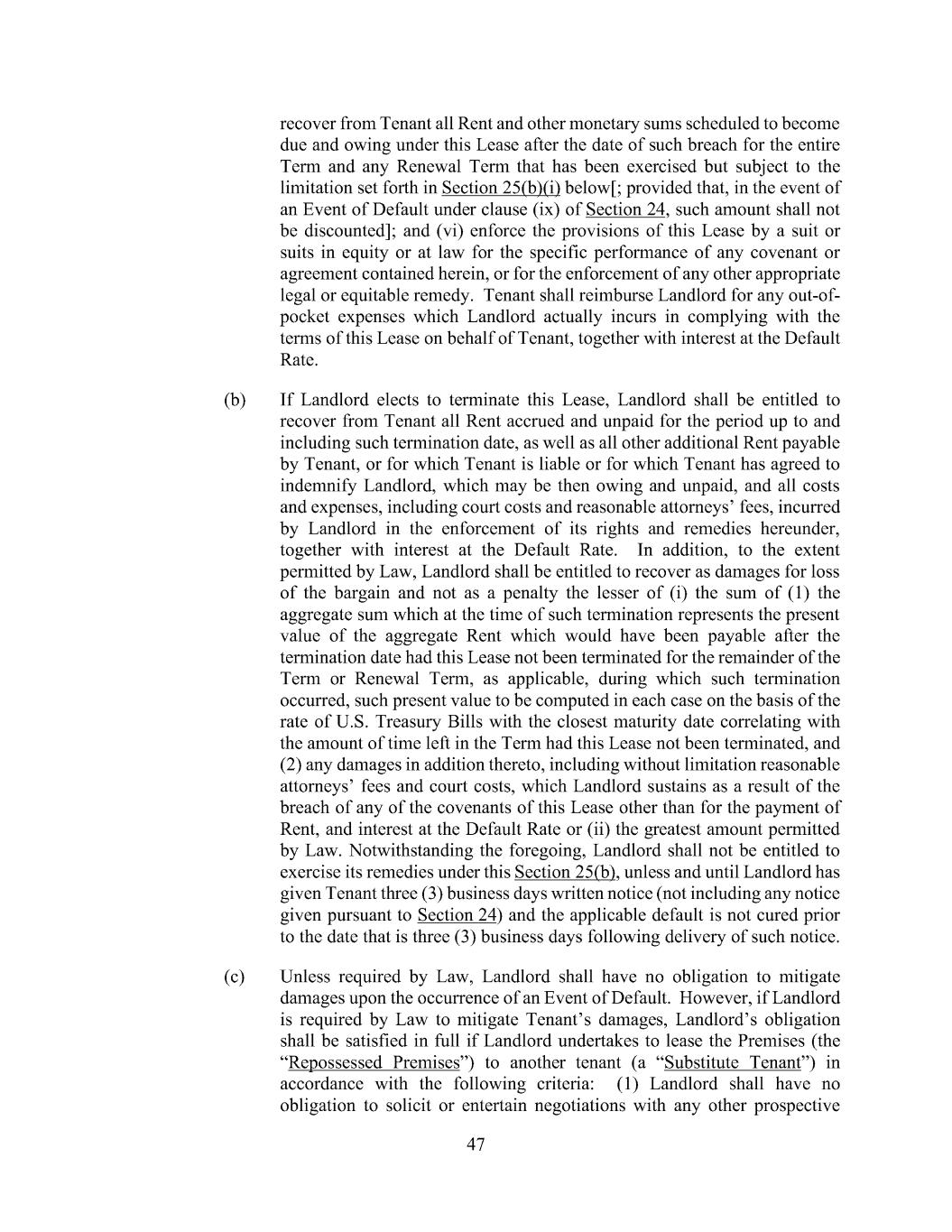 recover from Tenant all Rent and other monetary sums scheduled to become due and owing under this Lease after the date of such breach for the entire Term and any Renewal Term that has been exercised but subject to the limitation set forth in Section 25(b)(i) below[; provided that, in the event of an Event of Default under clause (ix) of Section 24, such amount shall not be discounted]; and (vi) enforce the provisions of this Lease by a suit or suits in equity or at law for the specific performance of any covenant or agreement contained herein, or for the enforcement of any other appropriate legal or equitable remedy. Tenant shall reimburse Landlord for any out-of-pocket expenses which Landlord actually incurs in complying with the terms of this Lease on behalf of Tenant, together with interest at the Default Rate.

(b) If Landlord elects to terminate this Lease, Landlord shall be entitled to recover from Tenant all Rent accrued and unpaid for the period up to and including such termination date, as well as all other additional Rent payable by Tenant, or for which Tenant is liable or for which Tenant has agreed to indemnify Landlord, which may be then owing and unpaid, and all costs and expenses, including court costs and reasonable attorneys' fees, incurred by Landlord in the enforcement of its rights and remedies hereunder, together with interest at the Default Rate. In addition, to the extent permitted by Law, Landlord shall be entitled to recover as damages for loss of the bargain and not as a penalty the lesser of (i) the sum of (1) the aggregate sum which at the time of such termination represents the present value of the aggregate Rent which would have been payable after the termination date had this Lease not been terminated for the remainder of the Term or Renewal Term, as applicable, during which such termination occurred, such present value to be computed in each case on the basis of the rate of U.S. Treasury Bills with the closest maturity date correlating with the amount of time left in the Term had this Lease not been terminated, and (2) any damages in addition thereto, including without limitation reasonable attorneys' fees and court costs, which Landlord sustains as a result of the breach of any of the covenants of this Lease other than for the payment of Rent, and interest at the Default Rate or (ii) the greatest amount permitted by Law. Notwithstanding the foregoing, Landlord shall not be entitled to exercise its remedies under this Section 25(b), unless and until Landlord has given Tenant three (3) business days written notice (not including any notice given pursuant to Section 24) and the applicable default is not cured prior to the date that is three (3) business days following delivery of such notice.

(c) Unless required by Law, Landlord shall have no obligation to mitigate damages upon the occurrence of an Event of Default. However, if Landlord is required by Law to mitigate Tenant's damages, Landlord's obligation shall be satisfied in full if Landlord undertakes to lease the Premises (the "Repossessed Premises") to another tenant (a "Substitute Tenant") in accordance with the following criteria: (1) Landlord shall have no obligation to solicit or entertain negotiations with any other prospective

47